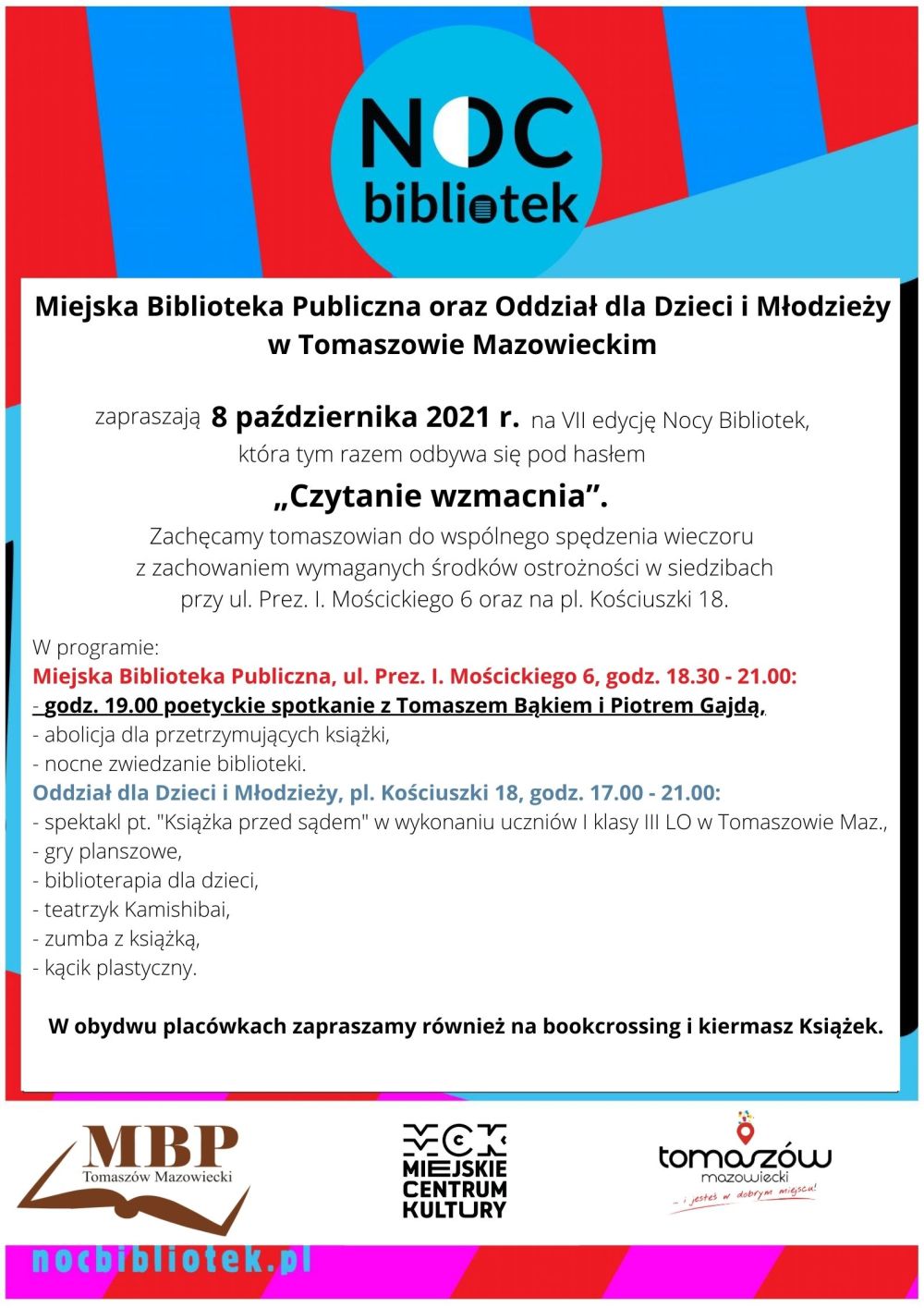 NOC bibliotek

Miejska Biblioteka Publiczna oraz Oddział dla Dzieci i Młodzieży w Tomaszowie Mazowieckim

zapraszają 8 października 2021 r. na VII edycję Nocy Bibliotek, która tym razem odbywa się pod hasłem

„Czytanie wzmacnia”.

Zachęcamy tomaszowian do wspólnego spędzenia wieczoru z zachowaniem wymaganych środków ostrożności w siedzibach przy ul. Prez. I. Mościckiego 6 oraz na pl. Kościuszki 18.

W programie:
Miejska Biblioteka Publiczna, ul. Prez. I. Mościckiego 6, godz. 18.30 - 21.00:
- godz. 19.00 poetyckie spotkanie z Tomaszem Bąkiem i Piotrem Gajdą,
- abolicja dla przetrzymujących książki,
- nocne zwiedzanie biblioteki.
Oddział dla Dzieci i Młodzieży, pl. Kościuszki 18, godz. 17.00 - 21.00:
- spektakl pt. "Książka przed sądem" w wykonaniu uczniów I klasy III LO w Tomaszowie Maz.,
- gry planszowe,
- biblioterapia dla dzieci,
- teatrzyk Kamishibai,
- zumba z książką,
- kącik plastyczny.

W obydwu placówkach zapraszamy również na bookcrossing i kiermasz Książek.

MBP Tomaszów Mazowiecki

MCK MIEJSKIE CENTRUM KULTURY

tomaszów mazowiecki ... i jesteś w dobrym miejscu!

nocbibliotek.pl